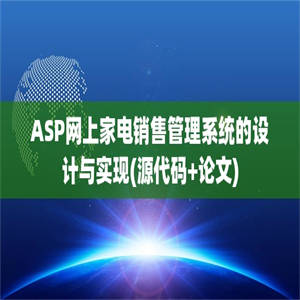 ASP网上家电销售管理系统的设计与实现(源代码+论文)